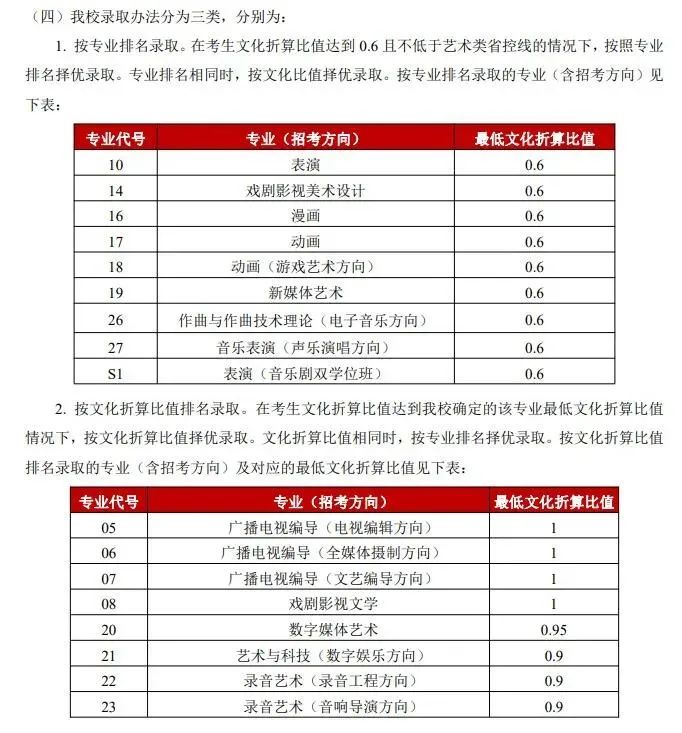 （四）我校录取办法分为三类，分别为：

1. 按专业排名录取。在考生文化折算比值达到 0.6 且不低于艺术类省控线的情况下，按照专业排名择优录取。专业排名相同时，按文化比值择优录取。按专业排名录取的专业（含招考方向）见下表：

| 专业代号 | 专业（招考方向） | 最低文化折算比值 |
|---|---|---|
| 10 | 表演 | 0.6 |
| 14 | 戏剧影视美术设计 | 0.6 |
| 16 | 漫画 | 0.6 |
| 17 | 动画 | 0.6 |
| 18 | 动画（游戏艺术方向） | 0.6 |
| 19 | 新媒体艺术 | 0.6 |
| 26 | 作曲与作曲技术理论（电子音乐方向） | 0.6 |
| 27 | 音乐表演（声乐演唱方向） | 0.6 |
| S1 | 表演（音乐剧双学位班） | 0.6 |

2. 按文化折算比值排名录取。在考生文化折算比值达到我校确定的该专业最低文化折算比值情况下，按文化折算比值择优录取。文化折算比值相同时，按专业排名择优录取。按文化折算比值排名录取的专业（含招考方向）及对应的最低文化折算比值见下表：

| 专业代号 | 专业（招考方向） | 最低文化折算比值 |
|---|---|---|
| 05 | 广播电视编导（电视编辑方向） | 1 |
| 06 | 广播电视编导（全媒体摄制方向） | 1 |
| 07 | 广播电视编导（文艺编导方向） | 1 |
| 08 | 戏剧影视文学 | 1 |
| 20 | 数字媒体艺术 | 0.95 |
| 21 | 艺术与科技（数字娱乐方向） | 0.9 |
| 22 | 录音艺术（录音工程方向） | 0.9 |
| 23 | 录音艺术（音响导演方向） | 0.9 |